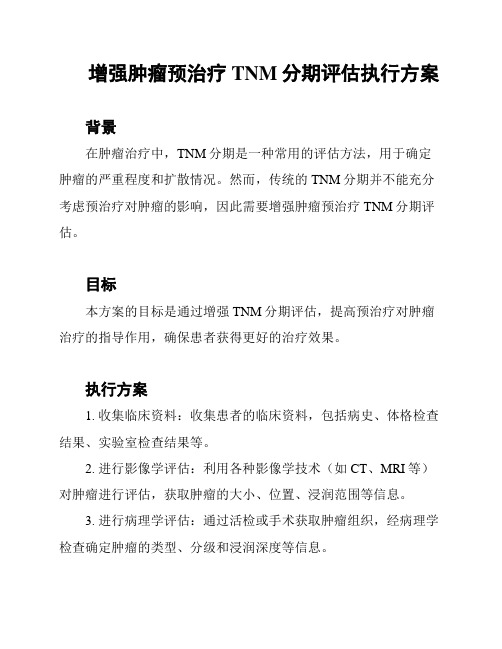 增强肿瘤预治疗 TNM 分期评估执行方案

背景

在肿瘤治疗中，TNM 分期是一种常用的评估方法，用于确定肿瘤的严重程度和扩散情况。然而，传统的 TNM 分期并不能充分考虑预治疗对肿瘤的影响，因此需要增强肿瘤预治疗 TNM 分期评估。

目标

本方案的目标是通过增强 TNM 分期评估，提高预治疗对肿瘤治疗的指导作用，确保患者获得更好的治疗效果。

执行方案

1. 收集临床资料：收集患者的临床资料，包括病史、体格检查结果、实验室检查结果等。

2. 进行影像学评估：利用各种影像学技术（如 CT、MRI 等）对肿瘤进行评估，获取肿瘤的大小、位置、浸润范围等信息。

3. 进行病理学评估：通过活检或手术获取肿瘤组织，经病理学检查确定肿瘤的类型、分级和浸润深度等信息。